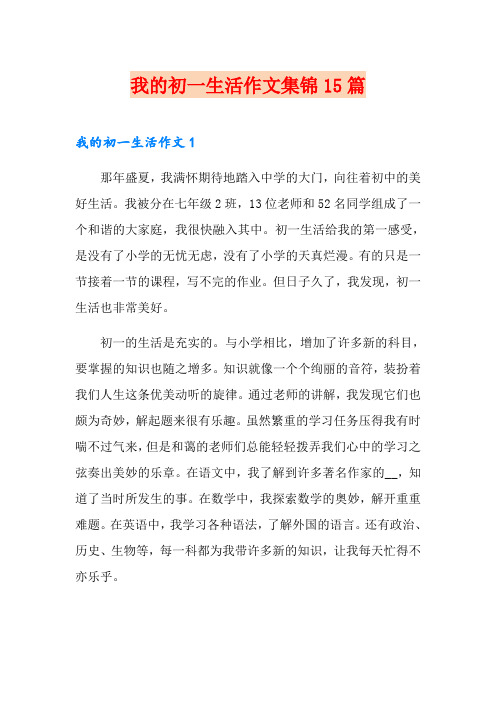 我的初一生活作文集锦15篇

我的初一生活作文1

那年盛夏，我满怀期待地踏入中学的大门，向往着初中的美好生活。我被分在七年级2班，13位老师和52名同学组成了一个和谐的大家庭，我很快融入其中。初一生活给我的第一感受，是没有了小学的无忧无虑，没有了小学的天真烂漫。有的只是一节接着一节的课程，写不完的作业。但日子久了，我发现，初一生活也非常美好。

初一的生活是充实的。与小学相比，增加了许多新的科目，要掌握的知识也随之增多。知识就像一个个绚丽的音符，装扮着我们人生这条优美动听的旋律。通过老师的讲解，我发现它们也颇为奇妙，解起题来很有乐趣。虽然繁重的学习任务压得我有时喘不过气来，但是和蔼的老师们总能轻轻拨弄我们心中的学习之弦奏出美妙的乐章。在语文中，我了解到许多著名作家的__，知道了当时所发生的事。在数学中，我探索数学的奥妙，解开重重难题。在英语中，我学习各种语法，了解外国的语言。还有政治、历史、生物等，每一科都为我带许多新的知识，让我每天忙得不亦乐乎。